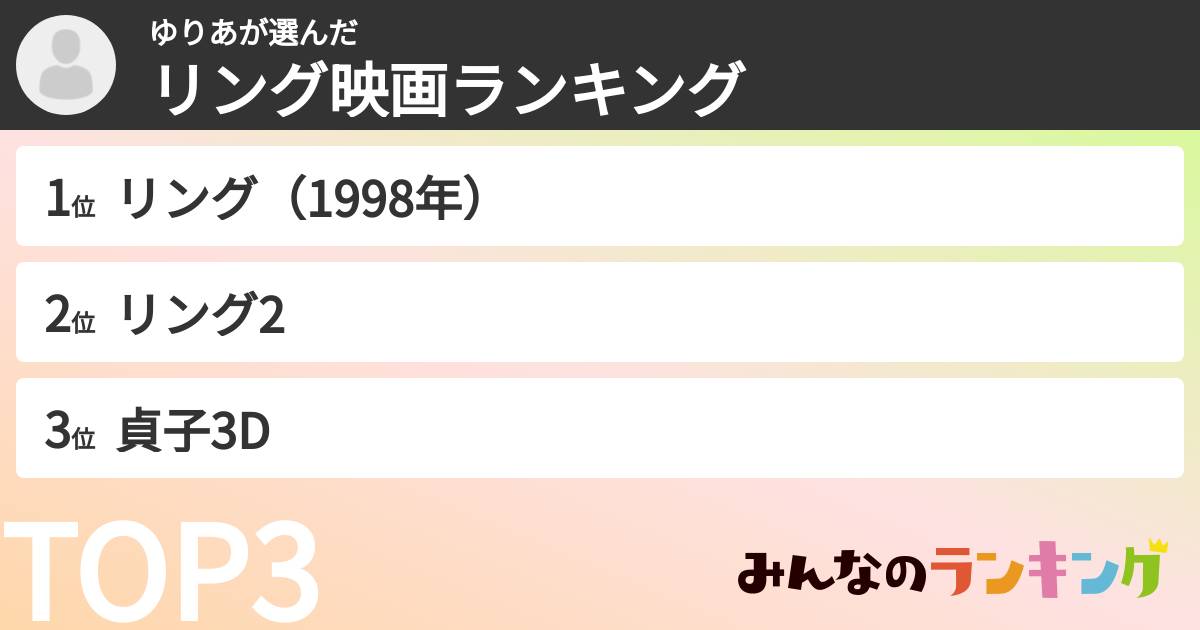 ゆりあが選んだ
リング映画ランキング

1位 リング（1998年）

2位 リング2

3位 貞子3D

TOP3

みんなのランキング